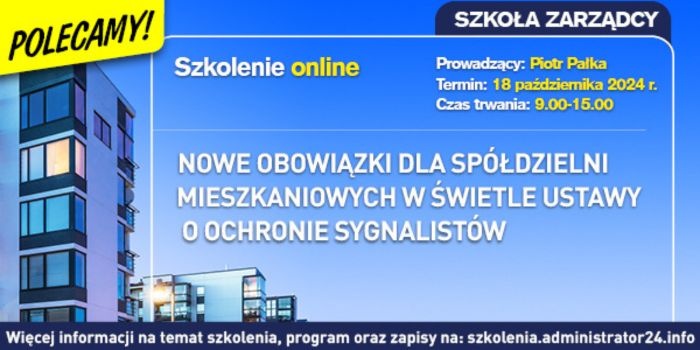 POLECAMY!

SZKOŁA ZARZĄDCY

Szkolenie online

Prowadzący: Piotr Pałka
Termin: 18 października 2024 r.
Czas trwania: 9.00-15.00

NOWE OBOWIĄZKI DLA SPÓŁDZIELNI MIESZKANIOWYCH W ŚWIETLE USTAWY O OCHRONIE SYGNALISTÓW

Więcej informacji na temat szkolenia, program oraz zapisy na: szkolenia.administrator24.info